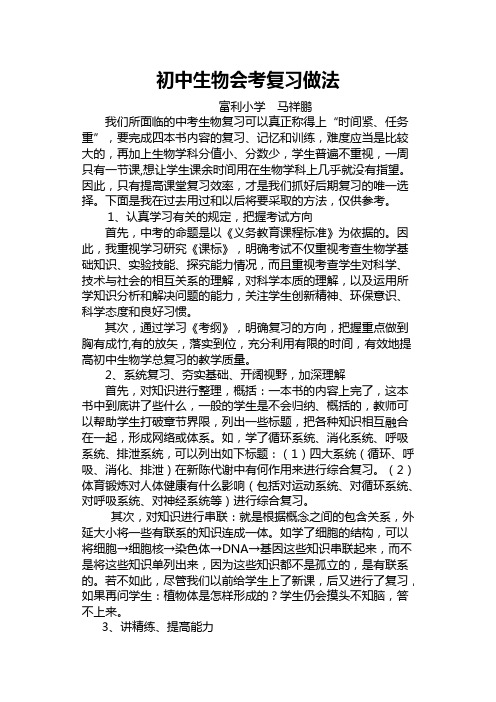 初中生物会考复习做法

富利小学　马祥鹏

我们所面临的中考生物复习可以真正称得上“时间紧、任务重”，要完成四本书内容的复习、记忆和训练，难度应当是比较大的，再加上生物学科分值小、分数少，学生普遍不重视，一周只有一节课,想让学生课余时间用在生物学科上几乎就没有指望。因此，只有提高课堂复习效率，才是我们抓好后期复习的唯一选择。下面是我在过去用过和以后将要采取的方法，仅供参考。

1、认真学习有关的规定，把握考试方向

首先，中考的命题是以《义务教育课程标准》为依据的。因此，我重视学习研究《课标》，明确考试不仅重视考查生物学基础知识、实验技能、探究能力情况，而且重视考查学生对科学、技术与社会的相互关系的理解，对科学本质的理解，以及运用所学知识分析和解决问题的能力，关注学生创新精神、环保意识、科学态度和良好习惯。

其次，通过学习《考纲》，明确复习的方向，把握重点做到胸有成竹,有的放矢，落实到位，充分利用有限的时间，有效地提高初中生物学总复习的教学质量。

2、系统复习、夯实基础、开阔视野，加深理解

首先，对知识进行整理，概括：一本书的内容上完了，这本书中到底讲了些什么，一般的学生是不会归纳、概括的，教师可以帮助学生打破章节界限，列出一些标题，把各种知识相互融合在一起，形成网络或体系。如，学了循环系统、消化系统、呼吸系统、排泄系统，可以列出如下标题：（1）四大系统（循环、呼吸、消化、排泄）在新陈代谢中有何作用来进行综合复习。（2）体育锻炼对人体健康有什么影响（包括对运动系统、对循环系统、对呼吸系统、对神经系统等）进行综合复习。

其次，对知识进行串联：就是根据概念之间的包含关系，外延大小将一些有联系的知识连成一体。如学了细胞的结构，可以将细胞→细胞核→染色体→DNA→基因这些知识串联起来，而不是将这些知识单列出来，因为这些知识都不是孤立的，是有联系的。若不如此，尽管我们以前给学生上了新课，后又进行了复习，如果再问学生：植物体是怎样形成的？学生仍会摸头不知脑，答不上来。

3、讲精练、提高能力